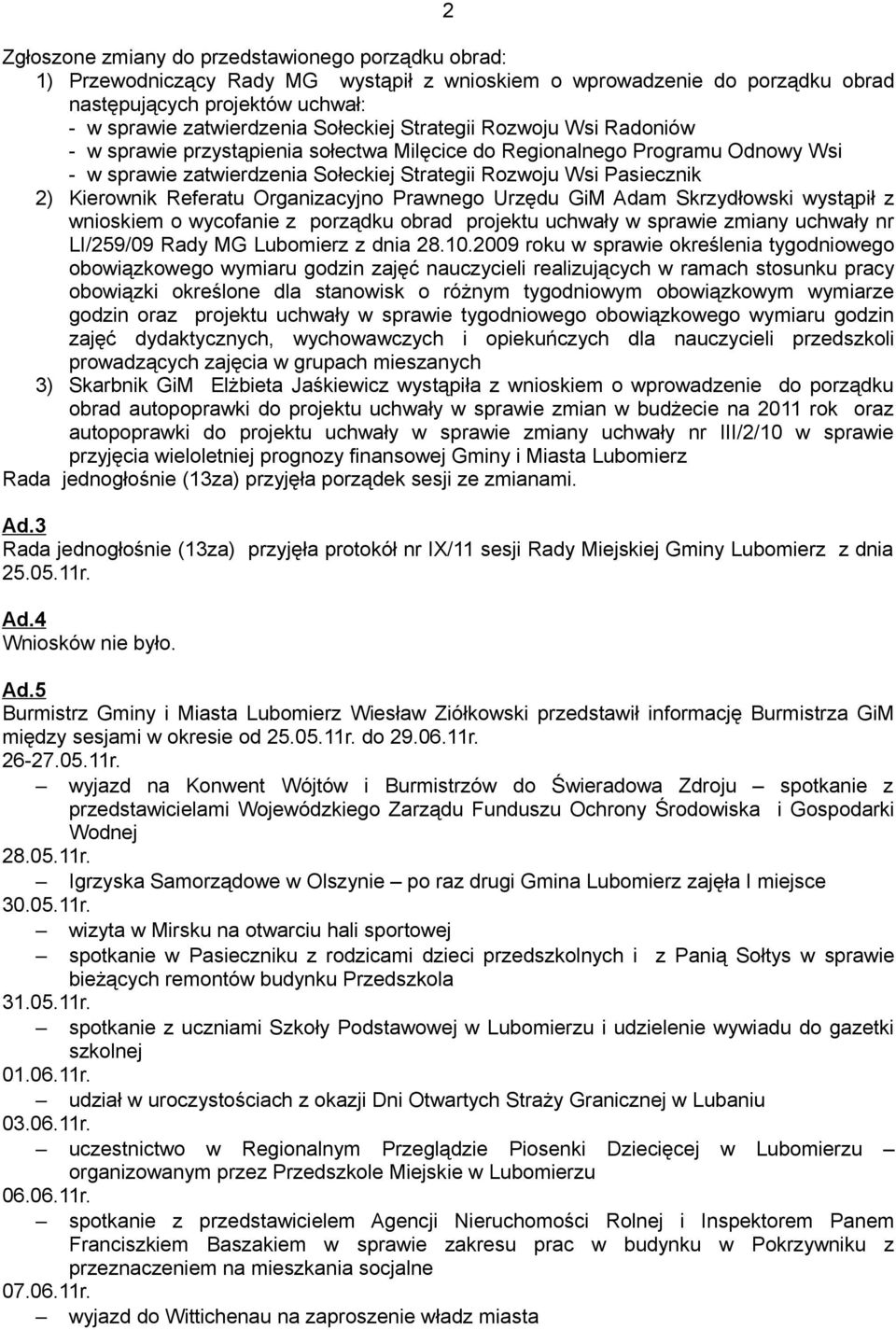 2

Zgłoszone zmiany do przedstawionego porządku obrad:
1) Przewodniczący Rady MG wystąpił z wnioskiem o wprowadzenie do porządku obrad następujących projektów uchwał:
- w sprawie zatwierdzenia Sołeckiej Strategii Rozwoju Wsi Radoniów
- w sprawie przystąpienia sołectwa Milęcice do Regionalnego Programu Odnowy Wsi
- w sprawie zatwierdzenia Sołeckiej Strategii Rozwoju Wsi Pasiecznik
2) Kierownik Referatu Organizacyjno Prawnego Urzędu GiM Adam Skrzydłowski wystąpił z wnioskiem o wycofanie z porządku obrad projektu uchwały w sprawie zmiany uchwały nr LI/259/09 Rady MG Lubomierz z dnia 28.10.2009 roku w sprawie określenia tygodniowego obowiązkowego wymiaru godzin zajęć nauczycieli realizujących w ramach stosunku pracy obowiązki określone dla stanowisk o różnym tygodniowym obowiązkowym wymiarze godzin oraz projektu uchwały w sprawie tygodniowego obowiązkowego wymiaru godzin zajęć dydaktycznych, wychowawczych i opiekuńczych dla nauczycieli przedszkoli prowadzących zajęcia w grupach mieszanych
3) Skarbnik GiM Elżbieta Jaśkiewicz wystąpiła z wnioskiem o wprowadzenie do porządku obrad autopoprawki do projektu uchwały w sprawie zmian w budżecie na 2011 rok oraz autopoprawki do projektu uchwały w sprawie zmiany uchwały nr III/2/10 w sprawie przyjęcia wieloletniej prognozy finansowej Gminy i Miasta Lubomierz
Rada jednogłośnie (13za) przyjęła porządek sesji ze zmianami.

Ad.3
Rada jednogłośnie (13za) przyjęła protokół nr IX/11 sesji Rady Miejskiej Gminy Lubomierz z dnia 25.05.11r.

Ad.4
Wniosków nie było.

Ad.5
Burmistrz Gminy i Miasta Lubomierz Wiesław Ziółkowski przedstawił informację Burmistrza GiM między sesjami w okresie od 25.05.11r. do 29.06.11r.
26-27.05.11r.
– wyjazd na Konwent Wójtów i Burmistrzów do Świeradowa Zdroju – spotkanie z przedstawicielami Wojewódzkiego Zarządu Funduszu Ochrony Środowiska i Gospodarki Wodnej
28.05.11r.
– Igrzyska Samorządowe w Olszynie – po raz drugi Gmina Lubomierz zajęła I miejsce
30.05.11r.
– wizyta w Mirsku na otwarciu hali sportowej
– spotkanie w Pasieczniku z rodzicami dzieci przedszkolnych i z Panią Sołtys w sprawie bieżących remontów budynku Przedszkola
31.05.11r.
– spotkanie z uczniami Szkoły Podstawowej w Lubomierzu i udzielenie wywiadu do gazetki szkolnej
01.06.11r.
– udział w uroczystościach z okazji Dni Otwartych Straży Granicznej w Lubaniu
03.06.11r.
– uczestnictwo w Regionalnym Przeglądzie Piosenki Dziecięcej w Lubomierzu – organizowanym przez Przedszkole Miejskie w Lubomierzu
06.06.11r.
– spotkanie z przedstawicielem Agencji Nieruchomości Rolnej i Inspektorem Panem Franciszkiem Baszakiem w sprawie zakresu prac w budynku w Pokrzywniku z przeznaczeniem na mieszkania socjalne
07.06.11r.
– wyjazd do Wittichenau na zaproszenie władz miasta